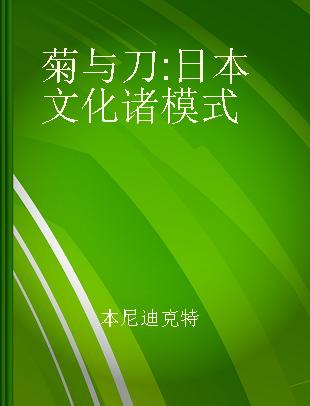 菊与刀:日本文化诸模式

本尼迪克特